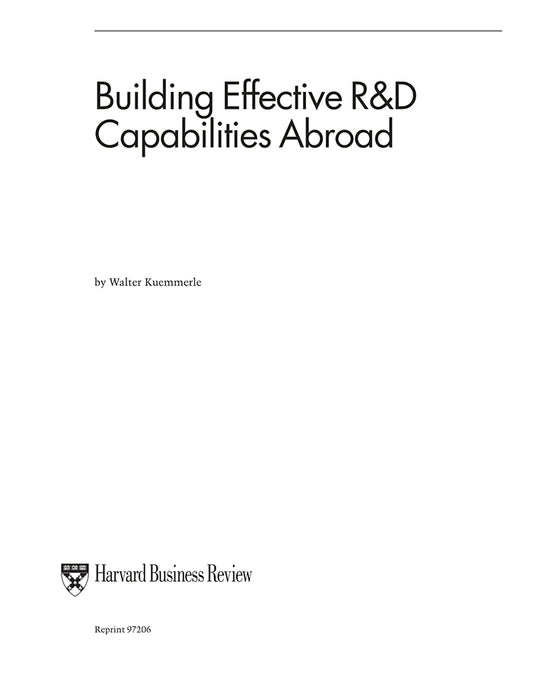 Building Effective R&D Capabilities Abroad

by Walter Kuemmerle

Harvard Business Review

Reprint 97206